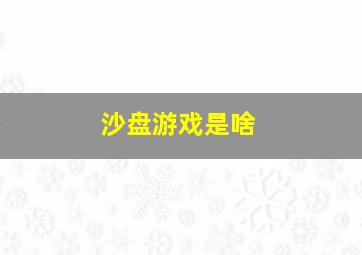 沙盘游戏是啥